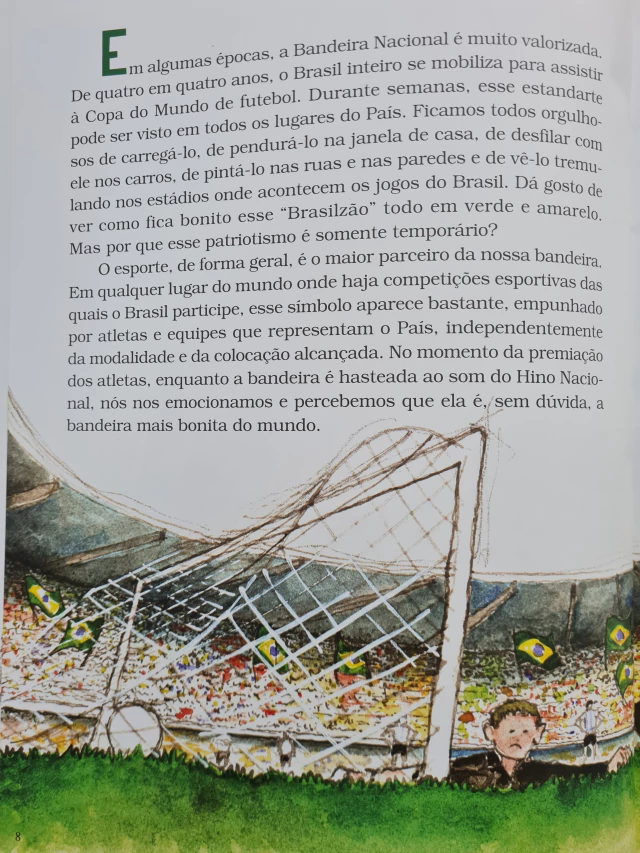 Em algumas épocas, a Bandeira Nacional é muito valorizada. De quatro em quatro anos, o Brasil inteiro se mobiliza para assistir à Copa do Mundo de futebol. Durante semanas, esse estandarte pode ser visto em todos os lugares do País. Ficamos todos orgulhosos de carregá-lo, de pendurá-lo na janela de casa, de desfilar com ele nos carros, de pintá-lo nas ruas e nas paredes e de vê-lo tremulando nos estádios onde acontecem os jogos do Brasil. Dá gosto de ver como fica bonito esse "Brasilzão" todo em verde e amarelo. Mas por que esse patriotismo é somente temporário?

O esporte, de forma geral, é o maior parceiro da nossa bandeira. Em qualquer lugar do mundo onde haja competições esportivas das quais o Brasil participe, esse símbolo aparece bastante, empunhado por atletas e equipes que representam o País, independentemente da modalidade e da colocação alcançada. No momento da premiação dos atletas, enquanto a bandeira é hasteada ao som do Hino Nacional, nós nos emocionamos e percebemos que ela é, sem dúvida, a bandeira mais bonita do mundo.

8